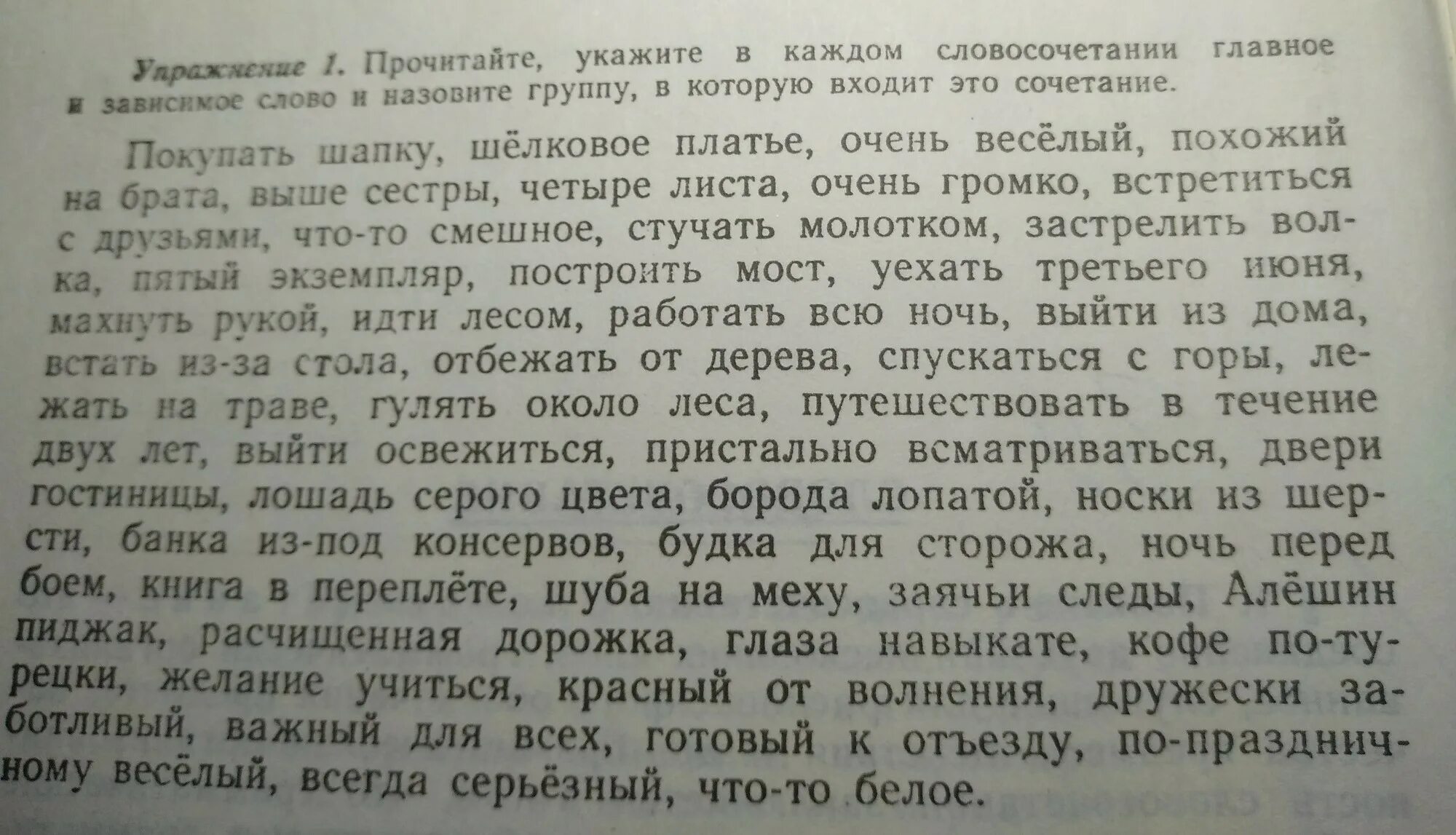 Упражнение 1. Прочитайте, укажите в каждом словосочетании главное и зависимое слово и назовите группу, в которую входит это сочетание.

Покупать шапку, шёлковое платье, очень весёлый, похожий на брата, выше сестры, четыре листа, очень громко, встретиться с друзьями, что-то смешное, стучать молотком, застрелить волка, пятый экземпляр, построить мост, уехать третьего июня, махнуть рукой, идти лесом, работать всю ночь, выйти из дома, встать из-за стола, отбежать от дерева, спускаться с горы, лежать на траве, гулять около леса, путешествовать в течение двух лет, выйти освежиться, пристально всматриваться, двери гостиницы, лошадь серого цвета, борода лопатой, носки из шерсти, банка из-под консервов, будка для сторожа, ночь перед боем, книга в переплёте, шуба на меху, заячьи следы, Алёшин пиджак, расчищенная дорожка, глаза навыкате, кофе по-турецки, желание учиться, красный от волнения, дружески заботливый, важный для всех, готовый к отъезду, по-праздничному весёлый, всегда серьёзный, что-то белое.